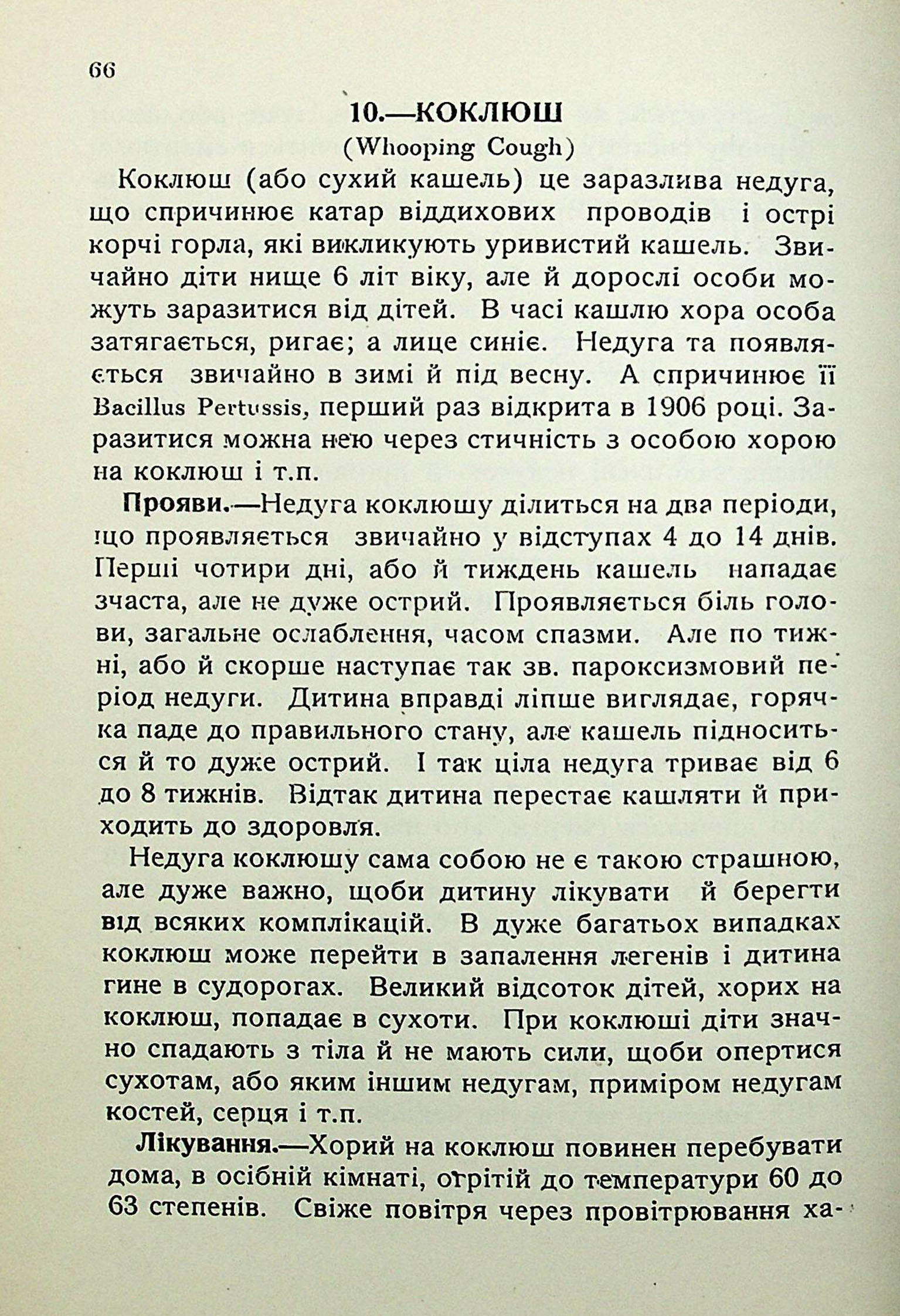 66

10.—КОКЛЮШ
(Whooping Cough)

Коклюш (або сухий кашель) це заразлива недуга, що спричинює катар віддихових проводів і острі корчі горла, які викликують уривистий кашель. Звичайно діти нище 6 літ віку, але й дорослі особи можуть заразитися від дітей. В часі кашлю хора особа затягається, ригає; а лице синіє. Недуга та появляється звичайно в зимі й під весну. А спричинює її Bacillus Pertussis, перший раз відкрита в 1906 році. Заразитися можна нею через стичність з особою хорою на коклюш і т.п.

Прояви.—Недуга коклюшу ділиться на два періоди, що проявляється звичайно у відступах 4 до 14 днів. Перші чотири дні, або й тиждень кашель нападає зчаста, але не дуже острий. Проявляється біль голови, загальне ослаблення, часом спазми. Але по тижні, або й скорше наступає так зв. пароксизмовий період недуги. Дитина вправді ліпше виглядає, горячка паде до правильного стану, але кашель підноситься й то дуже острий. І так ціла недуга триває від 6 до 8 тижнів. Відтак дитина перестає кашляти й приходить до здоровля.

Недуга коклюшу сама собою не є такою страшною, але дуже важно, щоби дитину лікувати й берегти від всяких комплікацій. В дуже багатьох випадках коклюш може перейти в запалення легенів і дитина гине в судорогах. Великий відсоток дітей, хорих на коклюш, попадає в сухоти. При коклюші діти значно спадають з тіла й не мають сили, щоби опертися сухотам, або яким іншим недугам, приміром недугам костей, серця і т.п.

Лікування.—Хорий на коклюш повинен перебувати дома, в осібній кімнаті, огрітій до температури 60 до 63 степенів. Свіже повітря через провітрювання ха-